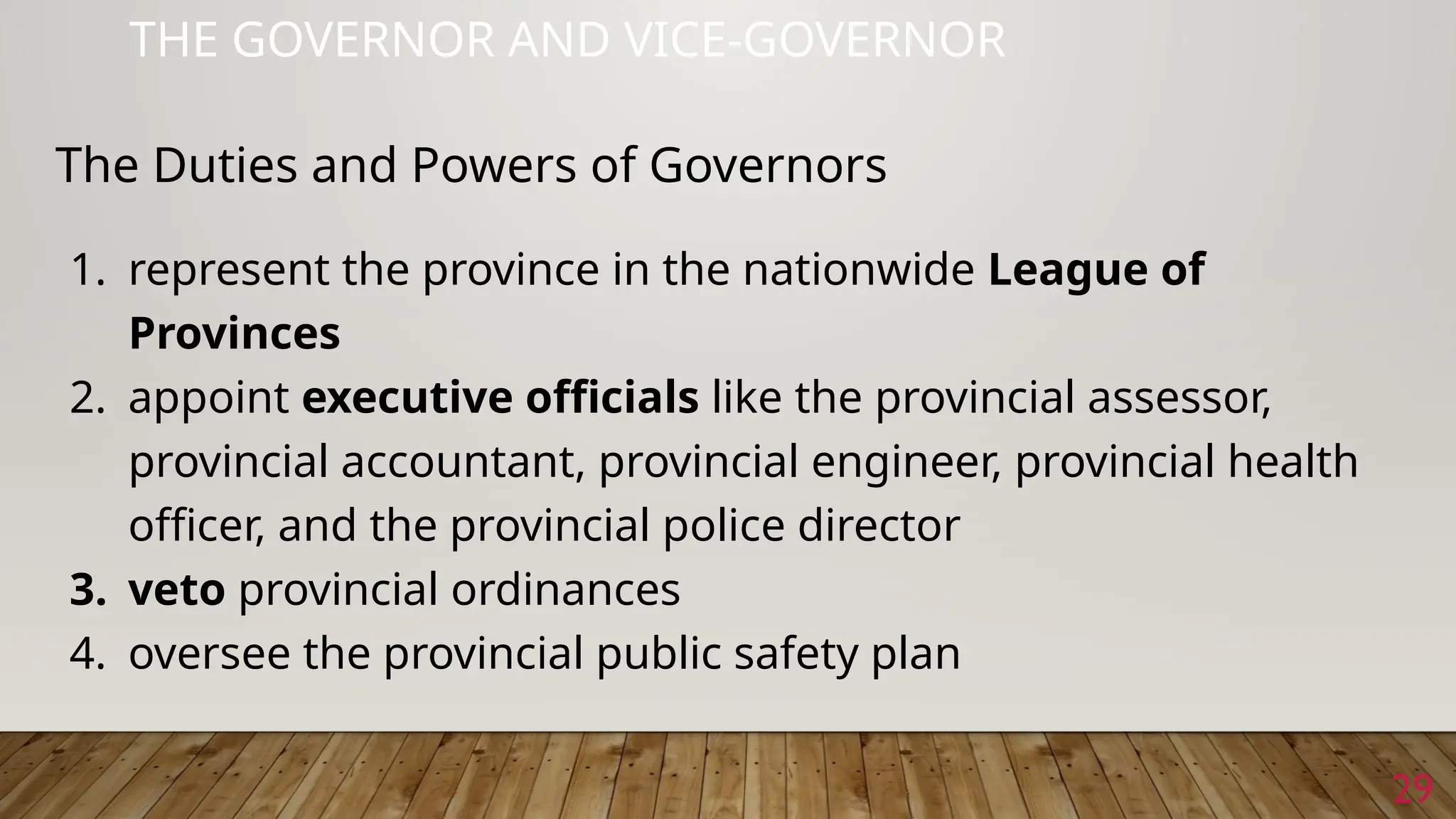 THE GOVERNOR AND VICE-GOVERNOR

The Duties and Powers of Governors

1. represent the province in the nationwide League of Provinces
2. appoint executive officials like the provincial assessor, provincial accountant, provincial engineer, provincial health officer, and the provincial police director
3. veto provincial ordinances
4. oversee the provincial public safety plan

29